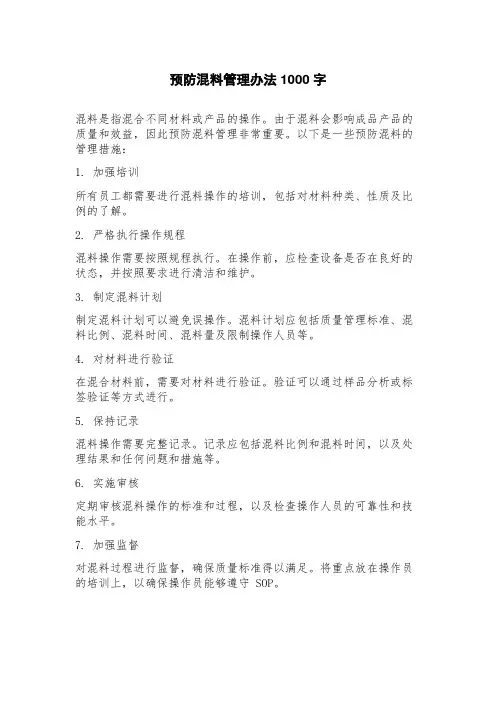 预防混料管理办法 1000 字

混料是指混合不同材料或产品的操作。由于混料会影响成品产品的质量和效益，因此预防混料管理非常重要。以下是一些预防混料的管理措施：

1. 加强培训

所有员工都需要进行混料操作的培训，包括对材料种类、性质及比例的了解。

2. 严格执行操作规程

混料操作需要按照规程执行。在操作前，应检查设备是否在良好的状态，并按照要求进行清洁和维护。

3. 制定混料计划

制定混料计划可以避免误操作。混料计划应包括质量管理标准、混料比例、混料时间、混料量及限制操作人员等。

4. 对材料进行验证

在混合材料前，需要对材料进行验证。验证可以通过样品分析或标签验证等方式进行。

5. 保持记录

混料操作需要完整记录。记录应包括混料比例和混料时间，以及处理结果和任何问题和措施等。

6. 实施审核

定期审核混料操作的标准和过程，以及检查操作人员的可靠性和技能水平。

7. 加强监督

对混料过程进行监督，确保质量标准得以满足。将重点放在操作员的培训上，以确保操作员能够遵守 SOP。